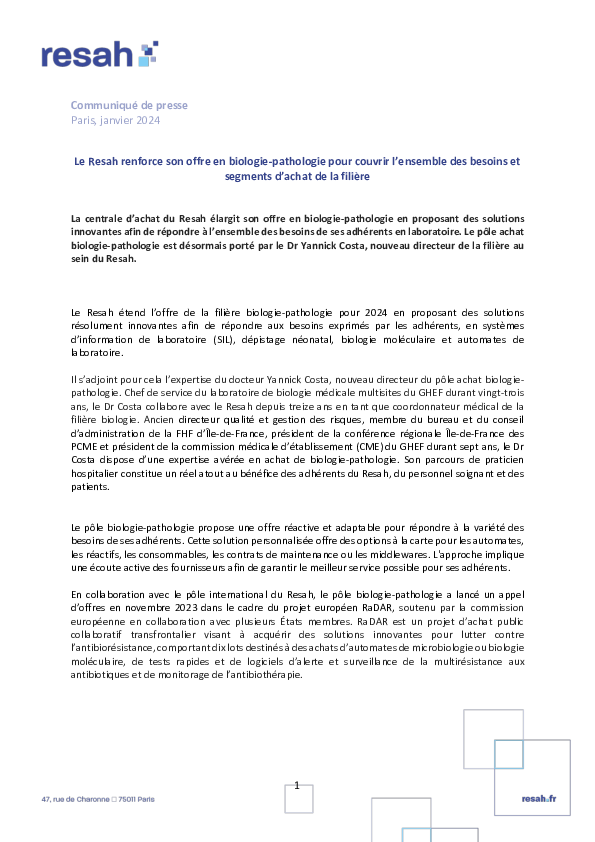 resah

Communiqué de presse
Paris, janvier 2024

Le Resah renforce son offre en biologie-pathologie pour couvrir l'ensemble des besoins et segments d'achat de la filière

La centrale d'achat du Resah élargit son offre en biologie-pathologie en proposant des solutions innovantes afin de répondre à l'ensemble des besoins de ses adhérents en laboratoire. Le pôle achat biologie-pathologie est désormais porté par le Dr Yannick Costa, nouveau directeur de la filière au sein du Resah.

Le Resah étend l'offre de la filière biologie-pathologie pour 2024 en proposant des solutions résolument innovantes afin de répondre aux besoins exprimés par les adhérents, en systèmes d'information de laboratoire (SIL), dépistage néonatal, biologie moléculaire et automates de laboratoire.

Il s'adjoint pour cela l'expertise du docteur Yannick Costa, nouveau directeur du pôle achat biologie-pathologie. Chef de service du laboratoire de biologie médicale multisites du GHEF durant vingt-trois ans, le Dr Costa collabore avec le Resah depuis treize ans en tant que coordonnateur médical de la filière biologie. Ancien directeur qualité et gestion des risques, membre du bureau et du conseil d'administration de la FHF d'Île-de-France, président de la conférence régionale Île-de-France des PCME et président de la commission médicale d'établissement (CME) du GHEF durant sept ans, le Dr Costa dispose d'une expertise avérée en achat de biologie-pathologie. Son parcours de praticien hospitalier constitue un réel atout au bénéfice des adhérents du Resah, du personnel soignant et des patients.

Le pôle biologie-pathologie propose une offre réactive et adaptable pour répondre à la variété des besoins de ses adhérents. Cette solution personnalisée offre des options à la carte pour les automates, les réactifs, les consommables, les contrats de maintenance ou les middlewares. L'approche implique une écoute active des fournisseurs afin de garantir le meilleur service possible pour ses adhérents.

En collaboration avec le pôle international du Resah, le pôle biologie-pathologie a lancé un appel d'offres en novembre 2023 dans le cadre du projet européen RaDAR, soutenu par la commission européenne en collaboration avec plusieurs États membres. RaDAR est un projet d'achat public collaboratif transfrontalier visant à acquérir des solutions innovantes pour lutter contre l'antibiorésistance, comportant dix lots destinés à des achats d'automates de microbiologie ou biologie moléculaire, de tests rapides et de logiciels d'alerte et surveillance de la multirésistance aux antibiotiques et de monitorage de l'antibiothérapie.

1

47, rue de Charonne □ 75011 Paris

resah.fr